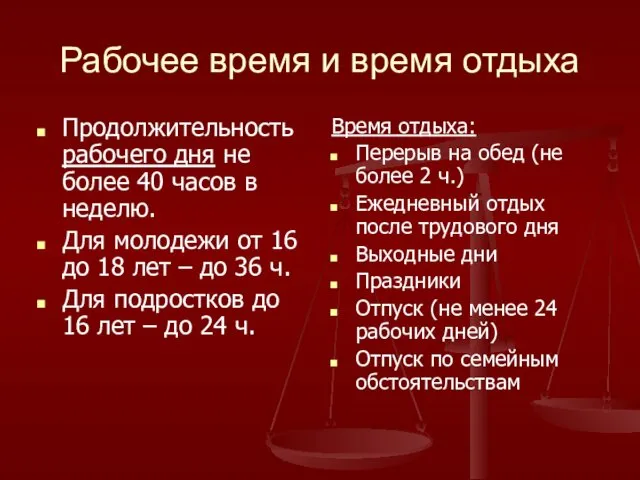 Рабочее время и время отдыха

- Продолжительность рабочего дня не более 40 часов в неделю.
- Для молодежи от 16 до 18 лет – до 36 ч.
- Для подростков до 16 лет – до 24 ч.

Время отдыха:
- Перерыв на обед (не более 2 ч.)
- Ежедневный отдых после трудового дня
- Выходные дни
- Праздники
- Отпуск (не менее 24 рабочих дней)
- Отпуск по семейным обстоятельствам